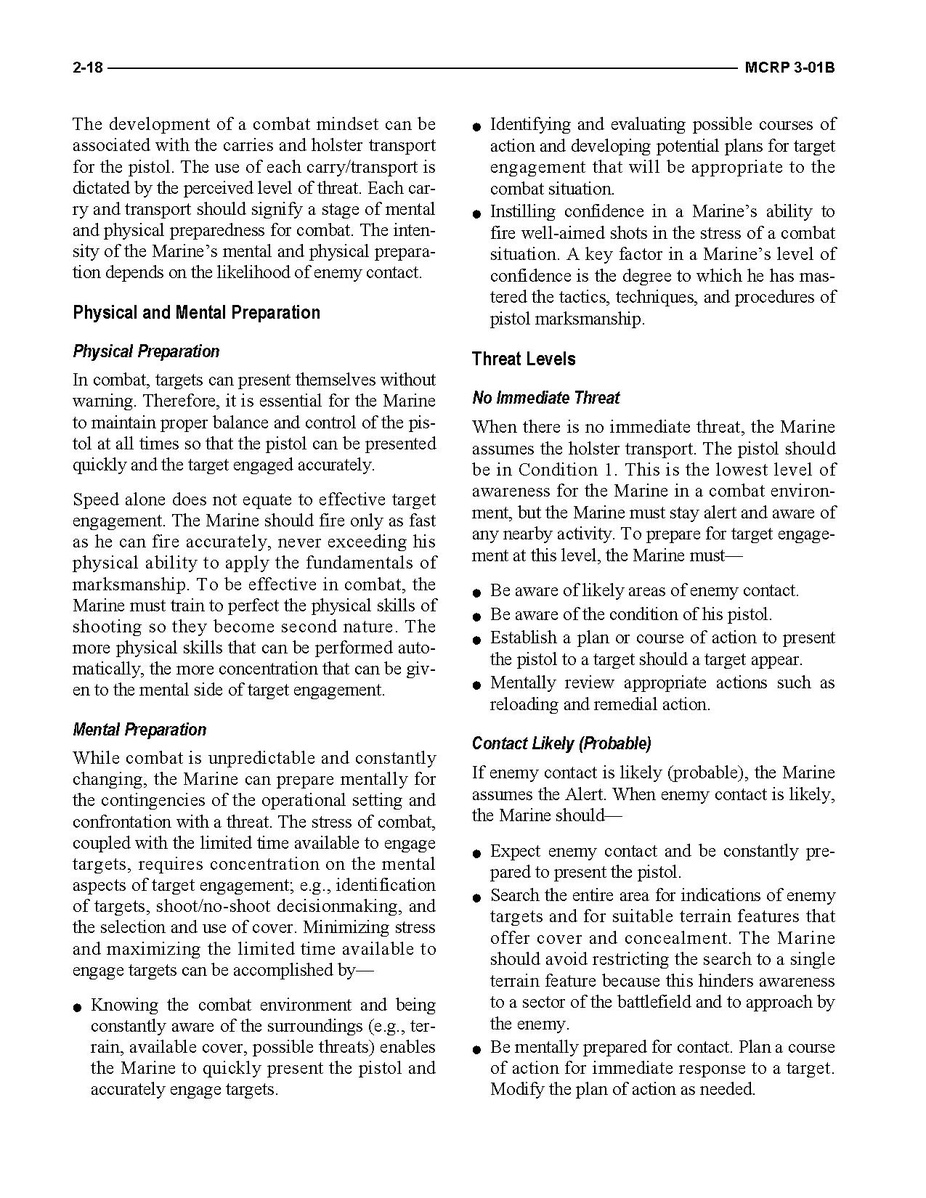 2-18 MCRP 3-01B

The development of a combat mindset can be associated with the carries and holster transport for the pistol. The use of each carry/transport is dictated by the perceived level of threat. Each carry and transport should signify a stage of mental and physical preparedness for combat. The intensity of the Marine's mental and physical preparation depends on the likelihood of enemy contact.

Physical and Mental Preparation

Physical Preparation

In combat, targets can present themselves without warning. Therefore, it is essential for the Marine to maintain proper balance and control of the pistol at all times so that the pistol can be presented quickly and the target engaged accurately.

Speed alone does not equate to effective target engagement. The Marine should fire only as fast as he can fire accurately, never exceeding his physical ability to apply the fundamentals of marksmanship. To be effective in combat, the Marine must train to perfect the physical skills of shooting so they become second nature. The more physical skills that can be performed automatically, the more concentration that can be given to the mental side of target engagement.

Mental Preparation

While combat is unpredictable and constantly changing, the Marine can prepare mentally for the contingencies of the operational setting and confrontation with a threat. The stress of combat, coupled with the limited time available to engage targets, requires concentration on the mental aspects of target engagement; e.g., identification of targets, shoot/no-shoot decisionmaking, and the selection and use of cover. Minimizing stress and maximizing the limited time available to engage targets can be accomplished by—

● Knowing the combat environment and being constantly aware of the surroundings (e.g., terrain, available cover, possible threats) enables the Marine to quickly present the pistol and accurately engage targets.

● Identifying and evaluating possible courses of action and developing potential plans for target engagement that will be appropriate to the combat situation.

● Instilling confidence in a Marine's ability to fire well-aimed shots in the stress of a combat situation. A key factor in a Marine's level of confidence is the degree to which he has mastered the tactics, techniques, and procedures of pistol marksmanship.

Threat Levels

No Immediate Threat

When there is no immediate threat, the Marine assumes the holster transport. The pistol should be in Condition 1. This is the lowest level of awareness for the Marine in a combat environment, but the Marine must stay alert and aware of any nearby activity. To prepare for target engagement at this level, the Marine must—

● Be aware of likely areas of enemy contact.

● Be aware of the condition of his pistol.

● Establish a plan or course of action to present the pistol to a target should a target appear.

● Mentally review appropriate actions such as reloading and remedial action.

Contact Likely (Probable)

If enemy contact is likely (probable), the Marine assumes the Alert. When enemy contact is likely, the Marine should—

● Expect enemy contact and be constantly prepared to present the pistol.

● Search the entire area for indications of enemy targets and for suitable terrain features that offer cover and concealment. The Marine should avoid restricting the search to a single terrain feature because this hinders awareness to a sector of the battlefield and to approach by the enemy.

● Be mentally prepared for contact. Plan a course of action for immediate response to a target. Modify the plan of action as needed.